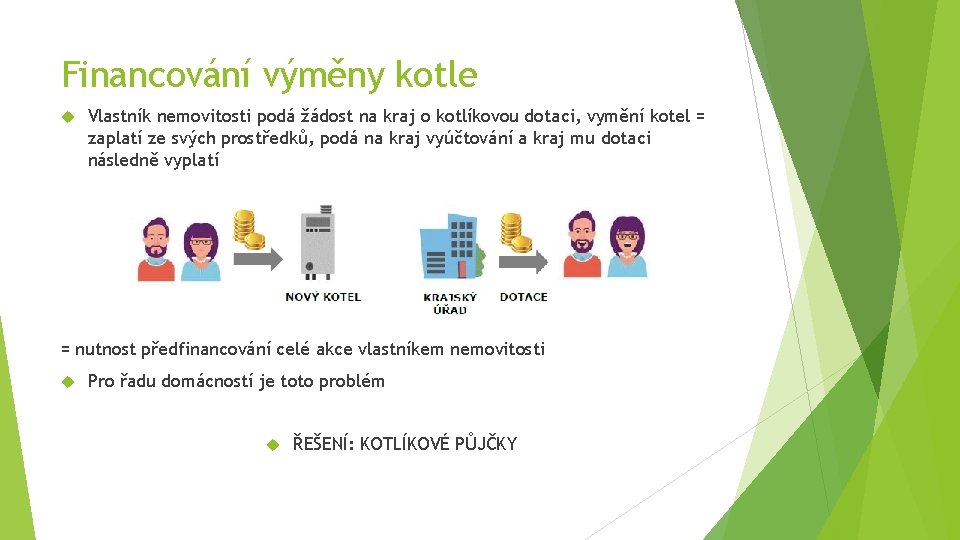 Financování výměny kotle

Vlastník nemovitosti podá žádost na kraj o kotlíkovou dotaci, vymění kotel = zaplatí ze svých prostředků, podá na kraj vyúčtování a kraj mu dotaci následně vyplatí

NOVÝ KOTEL

KRAJSKÝ ÚŘAD

DOTACE

= nutnost předfinancování celé akce vlastníkem nemovitosti

Pro řadu domácností je toto problém

ŘEŠENÍ: KOTLÍKOVÉ PŮJČKY